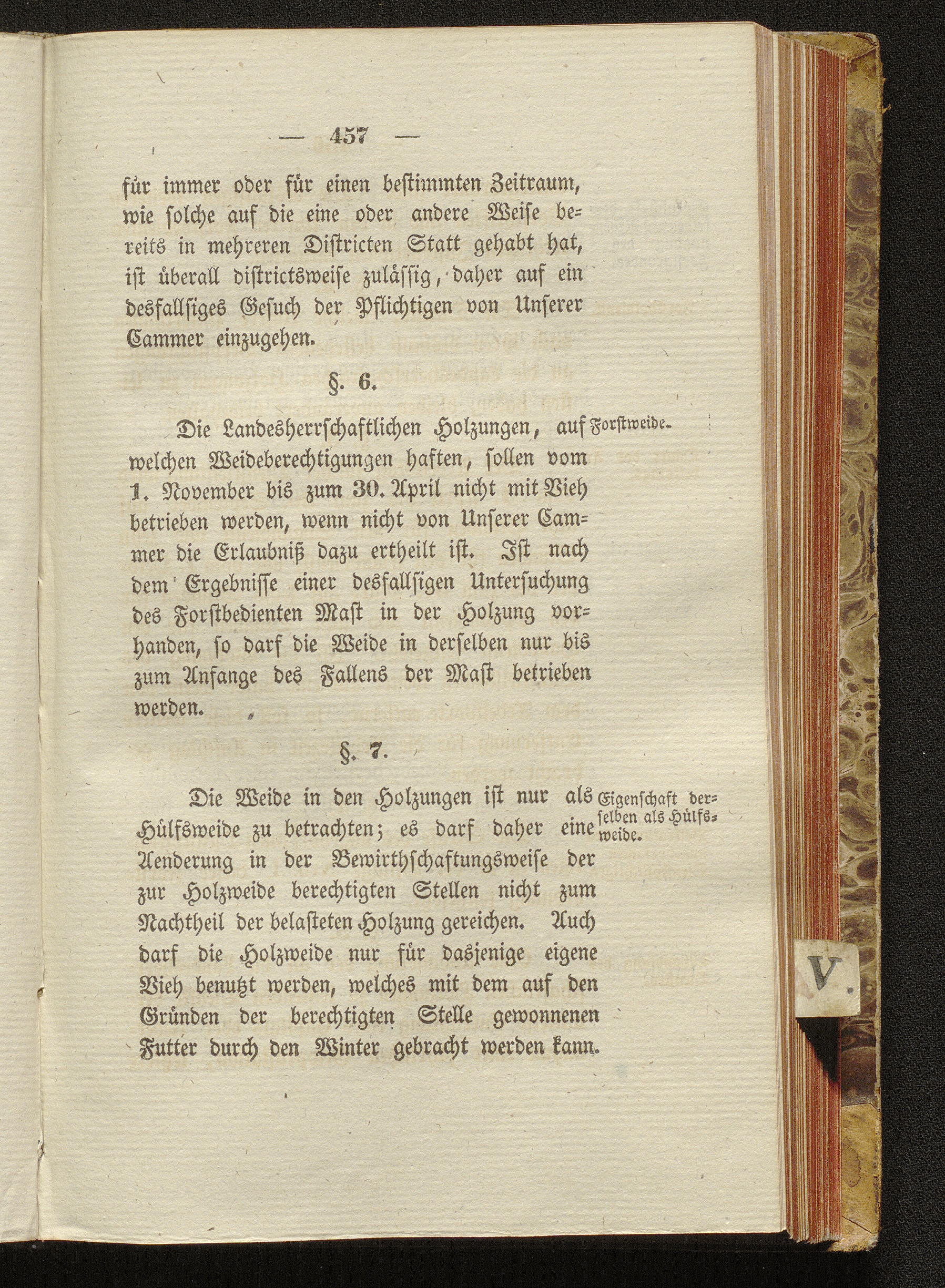 — 457 —

für immer oder für einen bestimmten Zeitraum, wie solche auf die eine oder andere Weise bereits in mehreren Districten Statt gehabt hat, ist überall districtsweise zulässig, daher auf ein desfallsiges Gesuch der Pflichtigen von Unserer Cammer einzugehen.

§. 6.

Forstweide.

Die Landesherrschaftlichen Holzungen, auf welchen Weideberechtigungen haften, sollen vom 1. November bis zum 30. April nicht mit Vieh betrieben werden, wenn nicht von Unserer Cammer die Erlaubniß dazu ertheilt ist. Ist nach dem Ergebnisse einer desfallsigen Untersuchung des Forstbedienten Mast in der Holzung vorhanden, so darf die Weide in derselben nur bis zum Anfange des Fallens der Mast betrieben werden.

§. 7.

Eigenschaft derselben als Hülfsweide.

Die Weide in den Holzungen ist nur als Hülfsweide zu betrachten; es darf daher eine Aenderung in der Bewirthschaftungsweise der zur Holzweide berechtigten Stellen nicht zum Nachtheil der belasteten Holzung gereichen. Auch darf die Holzweide nur für dasjenige eigene Vieh benutzt werden, welches mit dem auf den Gründen der berechtigten Stelle gewonnenen Futter durch den Winter gebracht werden kann.

V.